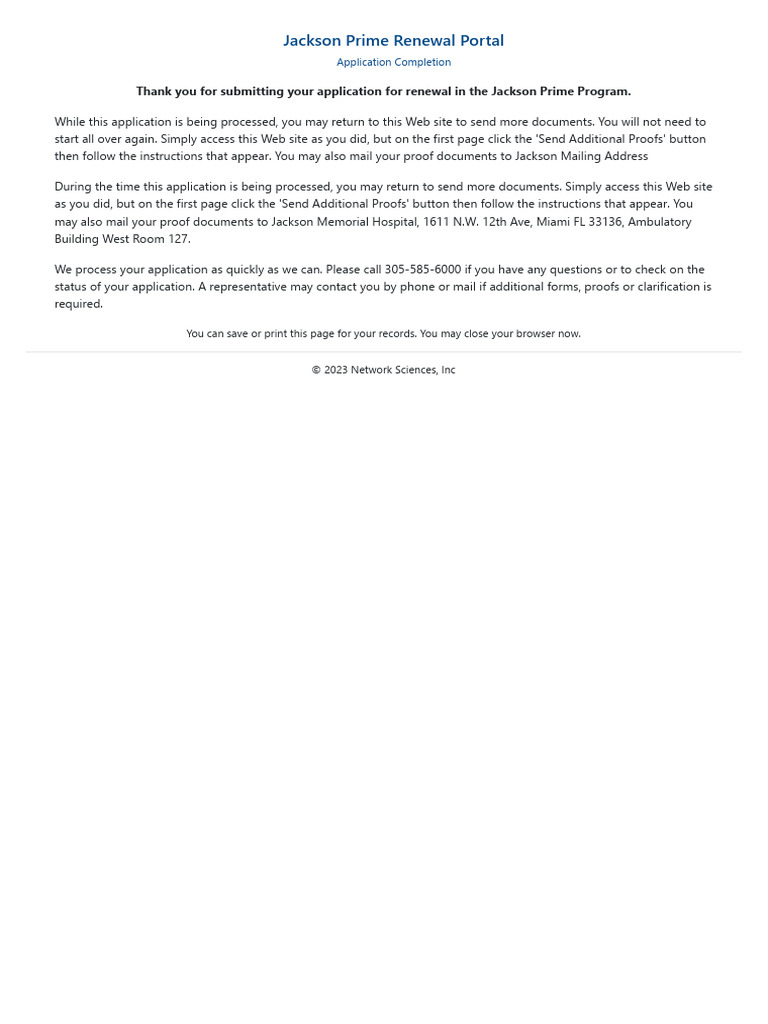 Jackson Prime Renewal Portal
Application Completion

Thank you for submitting your application for renewal in the Jackson Prime Program.

While this application is being processed, you may return to this Web site to send more documents. You will not need to start all over again. Simply access this Web site as you did, but on the first page click the 'Send Additional Proofs' button then follow the instructions that appear. You may also mail your proof documents to Jackson Mailing Address

During the time this application is being processed, you may return to send more documents. Simply access this Web site as you did, but on the first page click the 'Send Additional Proofs' button then follow the instructions that appear. You may also mail your proof documents to Jackson Memorial Hospital, 1611 N.W. 12th Ave, Miami FL 33136, Ambulatory Building West Room 127.

We process your application as quickly as we can. Please call 305-585-6000 if you have any questions or to check on the status of your application. A representative may contact you by phone or mail if additional forms, proofs or clarification is required.

You can save or print this page for your records. You may close your browser now.

© 2023 Network Sciences, Inc